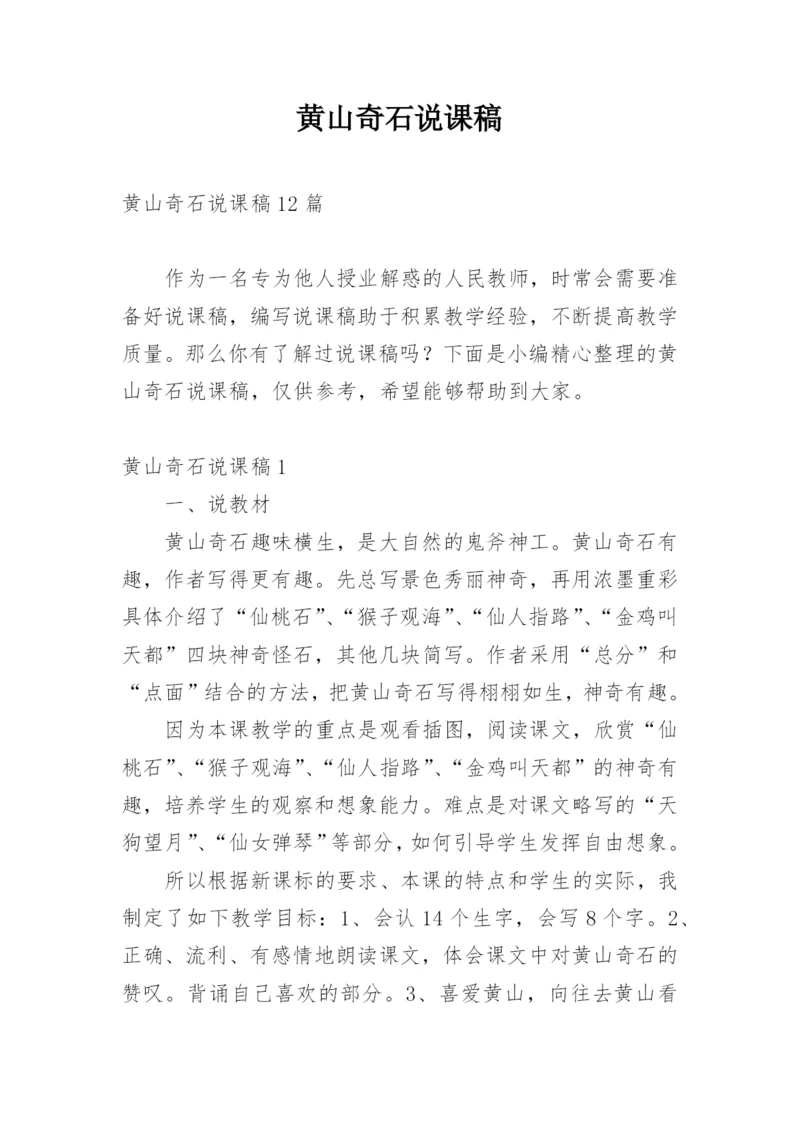 黄山奇石说课稿

黄山奇石说课稿12篇

作为一名专为他人授业解惑的人民教师，时常会需要准备好说课稿，编写说课稿助于积累教学经验，不断提高教学质量。那么你有了解过说课稿吗？下面是小编精心整理的黄山奇石说课稿，仅供参考，希望能够帮助到大家。

黄山奇石说课稿1

一、说教材

黄山奇石趣味横生，是大自然的鬼斧神工。黄山奇石有趣，作者写得更有趣。先总写景色秀丽神奇，再用浓墨重彩具体介绍了“仙桃石”、“猴子观海”、“仙人指路”、“金鸡叫天都”四块神奇怪石，其他几块简写。作者采用“总分”和“点面”结合的方法，把黄山奇石写得栩栩如生，神奇有趣。

因为本课教学的重点是观看插图，阅读课文，欣赏“仙桃石”、“猴子观海”、“仙人指路”、“金鸡叫天都”的神奇有趣，培养学生的观察和想象能力。难点是对课文略写的“天狗望月”、“仙女弹琴”等部分，如何引导学生发挥自由想象。

所以根据新课标的要求、本课的特点和学生的实际，我制定了如下教学目标：1、会认14个生字，会写8个字。2、正确、流利、有感情地朗读课文，体会课文中对黄山奇石的赞叹。背诵自己喜欢的部分。3、喜爱黄山，向往去黄山看